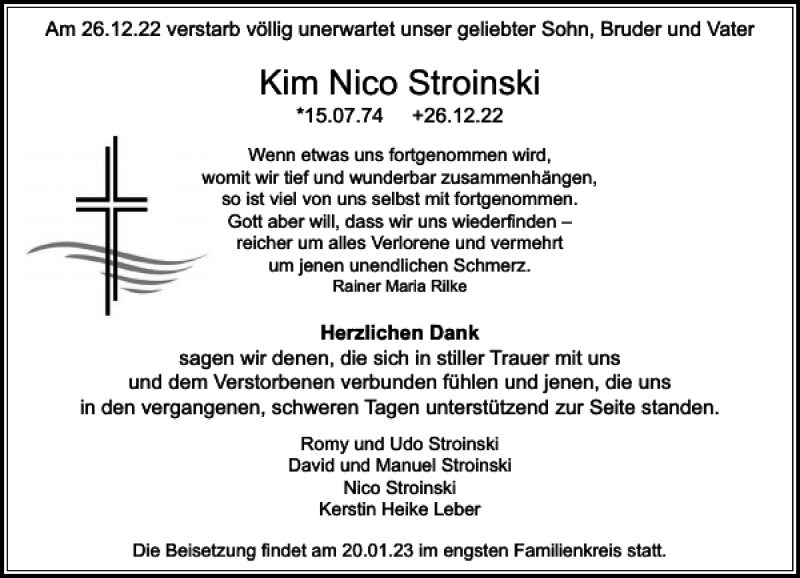 Am 26.12.22 verstarb völlig unerwartet unser geliebter Sohn, Bruder und Vater

Kim Nico Stroinski

*15.07.74 +26.12.22

Wenn etwas uns fortgenommen wird,
womit wir tief und wunderbar zusammenhängen,
so ist viel von uns selbst mit fortgenommen.
Gott aber will, dass wir uns wiederfinden –
reicher um alles Verlorene und vermehrt
um jenen unendlichen Schmerz.
Rainer Maria Rilke

Herzlichen Dank
sagen wir denen, die sich in stiller Trauer mit uns
und dem Verstorbenen verbunden fühlen und jenen, die uns
in den vergangenen, schweren Tagen unterstützend zur Seite standen.

Romy und Udo Stroinski
David und Manuel Stroinski
Nico Stroinski
Kerstin Heike Leber

Die Beisetzung findet am 20.01.23 im engsten Familienkreis statt.